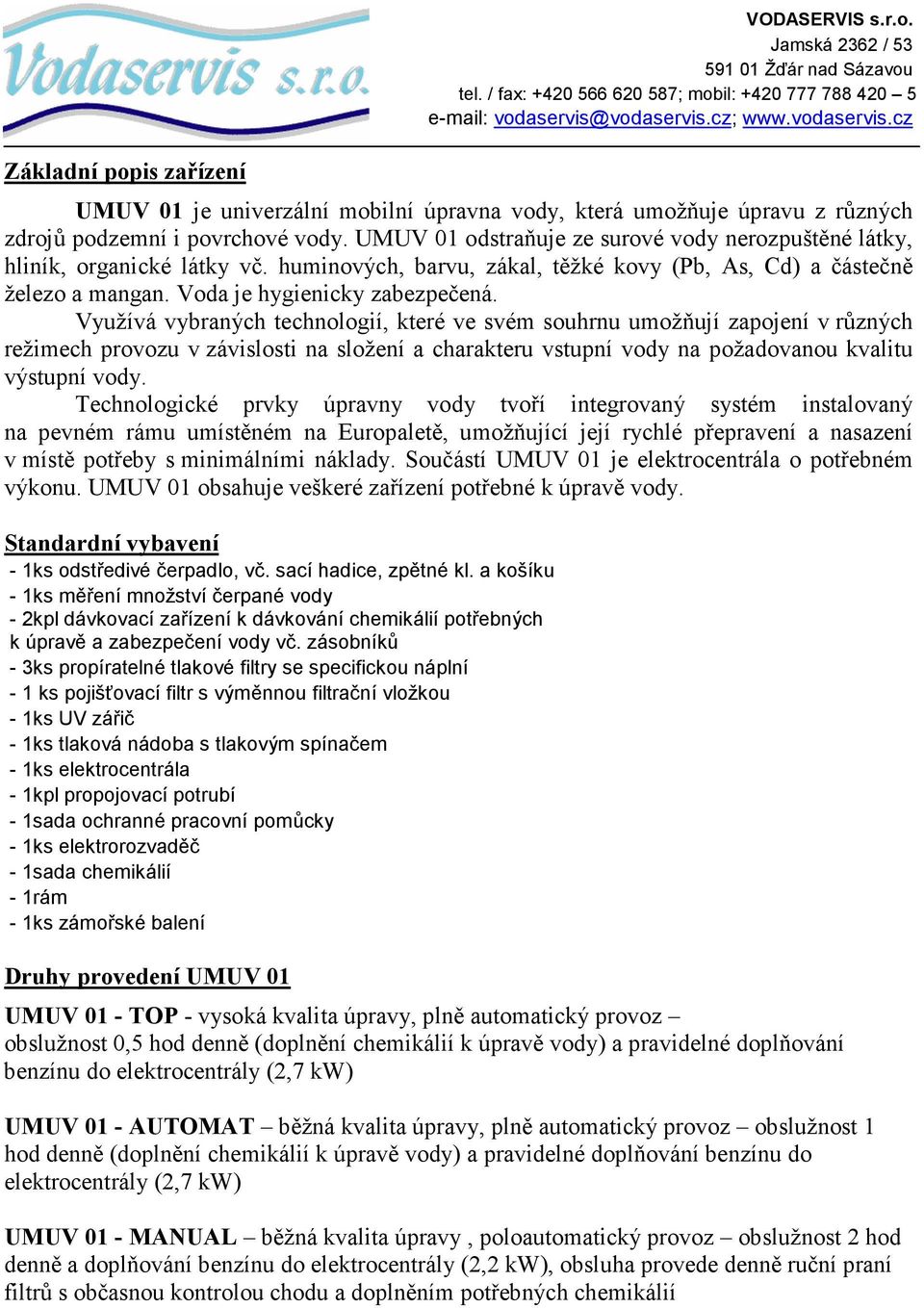 Vodaservis s.r.o.

VODASERVIS s.r.o.
Jamská 2362 / 53
591 01 Žďár nad Sázavou
tel. / fax: +420 566 620 587; mobil: +420 777 788 420 – 5
e-mail: vodaservis@vodaservis.cz; www.vodaservis.cz

Základní popis zařízení

UMUV 01 je univerzální mobilní úpravna vody, která umožňuje úpravu z různých zdrojů podzemní i povrchové vody. UMUV 01 odstraňuje ze surové vody nerozpuštěné látky, hliník, organické látky vč. huminových, barvu, zákal, těžké kovy (Pb, As, Cd) a částečně železo a mangan. Voda je hygienicky zabezpečená.

Využívá vybraných technologií, které ve svém souhrnu umožňují zapojení v různých režimech provozu v závislosti na složení a charakteru vstupní vody na požadovanou kvalitu výstupní vody.

Technologické prvky úpravny vody tvoří integrovaný systém instalovaný na pevném rámu umístěném na Europaletě, umožňující její rychlé přepravení a nasazení v místě potřeby s minimálními náklady. Součástí UMUV 01 je elektrocentrála o potřebném výkonu. UMUV 01 obsahuje veškeré zařízení potřebné k úpravě vody.

Standardní vybavení
- 1ks odstředivé čerpadlo, vč. sací hadice, zpětné kl. a košíku
- 1ks měření množství čerpané vody
- 2kpl dávkovací zařízení k dávkování chemikálií potřebných k úpravě a zabezpečení vody vč. zásobníků
- 3ks propíratelné tlakové filtry se specifickou náplní
- 1 ks pojišťovací filtr s výměnnou filtrační vložkou
- 1ks UV zářič
- 1ks tlaková nádoba s tlakovým spínačem
- 1ks elektrocentrála
- 1kpl propojovací potrubí
- 1sada ochranné pracovní pomůcky
- 1ks elektrorozvaděč
- 1sada chemikálií
- 1rám
- 1ks zámořské balení

Druhy provedení UMUV 01

UMUV 01 - TOP - vysoká kvalita úpravy, plně automatický provoz – obslužnost 0,5 hod denně (doplnění chemikálií k úpravě vody) a pravidelné doplňování benzínu do elektrocentrály (2,7 kW)

UMUV 01 - AUTOMAT – běžná kvalita úpravy, plně automatický provoz – obslužnost 1 hod denně (doplnění chemikálií k úpravě vody) a pravidelné doplňování benzínu do elektrocentrály (2,7 kW)

UMUV 01 - MANUAL – běžná kvalita úpravy , poloautomatický provoz – obslužnost 2 hod denně a doplňování benzínu do elektrocentrály (2,2 kW), obsluha provede denně ruční praní filtrů s občasnou kontrolou chodu a doplněním potřebných chemikálií